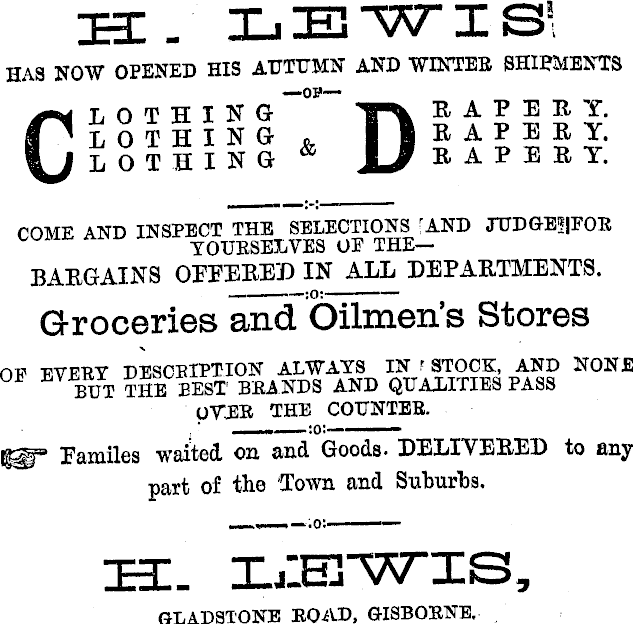 H. LEWIS

HAS NOW OPENED HIS AUTUMN AND WINTER SHIPMENTS

—OF—

CLOTHING
CLOTHING
CLOTHING
&
DRAPERY.
DRAPERY.
DRAPERY.

COME AND INSPECT THE SELECTIONS AND JUDGE FOR YOURSELVES OF THE—

BARGAINS OFFERED IN ALL DEPARTMENTS.

Groceries and Oilmen's Stores

OF EVERY DESCRIPTION ALWAYS IN STOCK, AND NONE BUT THE BEST BRANDS AND QUALITIES PASS OVER THE COUNTER.

Familes waited on and Goods. DELIVERED to any part of the Town and Suburbs.

H. LEWIS,

GLADSTONE ROAD, GISBORNE.